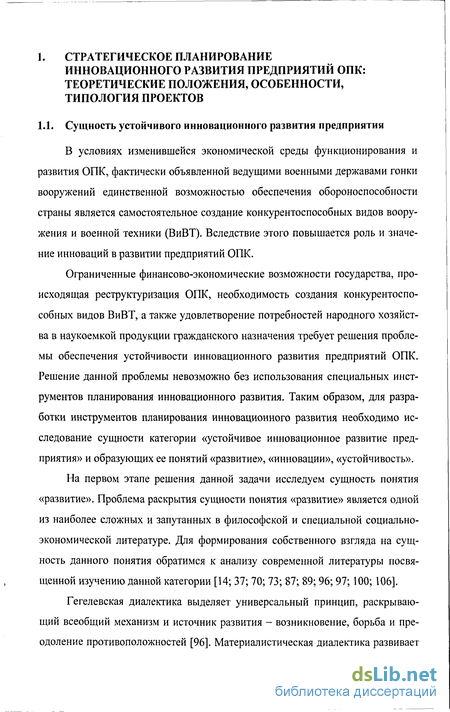 1. СТРАТЕГИЧЕСКОЕ ПЛАНИРОВАНИЕ ИННОВАЦИОННОГО РАЗВИТИЯ ПРЕДПРИЯТИЙ ОПК: ТЕОРЕТИЧЕСКИЕ ПОЛОЖЕНИЯ, ОСОБЕННОСТИ, ТИПОЛОГИЯ ПРОЕКТОВ

1.1. Сущность устойчивого инновационного развития предприятия

В условиях изменившейся экономической среды функционирования и развития ОПК, фактически объявленной ведущими военными державами гонки вооружений единственной возможностью обеспечения обороноспособности страны является самостоятельное создание конкурентоспособных видов вооружения и военной техники (ВиВТ). Вследствие этого повышается роль и значение инноваций в развитии предприятий ОПК.

Ограниченные финансово-экономические возможности государства, происходящая реструктуризация ОПК, необходимость создания конкурентоспособных видов ВиВТ, а также удовлетворение потребностей народного хозяйства в наукоемкой продукции гражданского назначения требует решения проблемы обеспечения устойчивости инновационного развития предприятий ОПК. Решение данной проблемы невозможно без использования специальных инструментов планирования инновационного развития. Таким образом, для разработки инструментов планирования инновационного развития необходимо исследование сущности категории «устойчивое инновационное развитие предприятия» и образующих ее понятий «развитие», «инновации», «устойчивость».

На первом этапе решения данной задачи исследуем сущность понятия «развитие». Проблема раскрытия сущности понятия «развитие» является одной из наиболее сложных и запутанных в философской и специальной социально-экономической литературе. Для формирования собственного взгляда на сущность данного понятия обратимся к анализу современной литературы посвященной изучению данной категории [14; 37; 70; 73; 87; 89; 96; 97; 100; 106].

Гегелевская диалектика выделяет универсальный принцип, раскрывающий всеобщий механизм и источник развития – возникновение, борьба и преодоление противоположностей [96]. Материалистическая диалектика развивает

dsLib.net
библиотека диссертаций